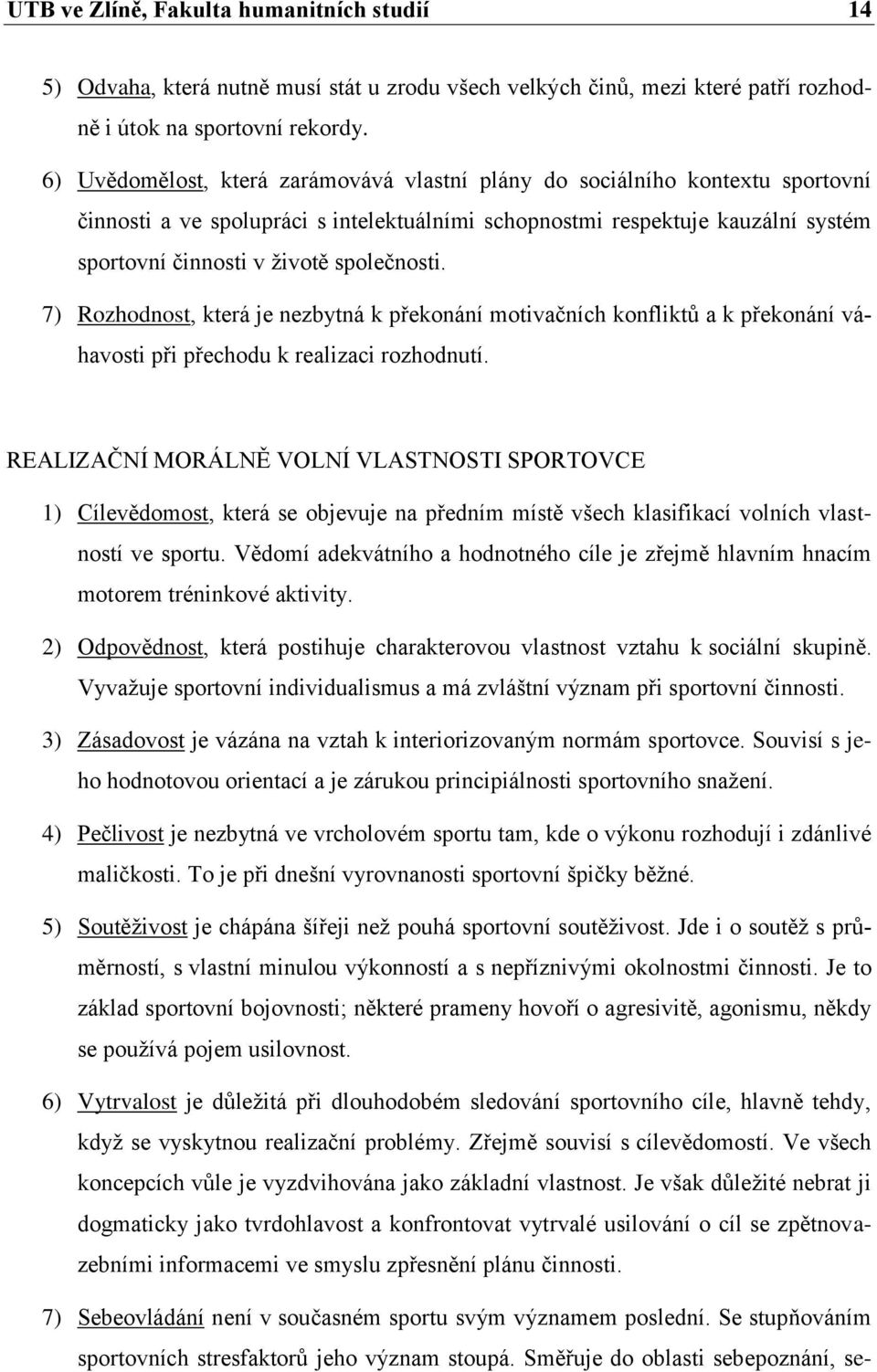 UTB ve Zlíně, Fakulta humanitních studií 14

5) Odvaha, která nutně musí stát u zrodu všech velkých činů, mezi které patří rozhodně i útok na sportovní rekordy.

6) Uvědomělost, která zarámovává vlastní plány do sociálního kontextu sportovní činnosti a ve spolupráci s intelektuálními schopnostmi respektuje kauzální systém sportovní činnosti v životě společnosti.

7) Rozhodnost, která je nezbytná k překonání motivačních konfliktů a k překonání váhavosti při přechodu k realizaci rozhodnutí.

REALIZAČNÍ MORÁLNĚ VOLNÍ VLASTNOSTI SPORTOVCE

1) Cílevědomost, která se objevuje na předním místě všech klasifikací volních vlastností ve sportu. Vědomí adekvátního a hodnotného cíle je zřejmě hlavním hnacím motorem tréninkové aktivity.

2) Odpovědnost, která postihuje charakterovou vlastnost vztahu k sociální skupině. Vyvažuje sportovní individualismus a má zvláštní význam při sportovní činnosti.

3) Zásadovost je vázána na vztah k interiorizovaným normám sportovce. Souvisí s jeho hodnotovou orientací a je zárukou principiálnosti sportovního snažení.

4) Pečlivost je nezbytná ve vrcholovém sportu tam, kde o výkonu rozhodují i zdánlivé maličkosti. To je při dnešní vyrovnanosti sportovní špičky běžné.

5) Soutěživost je chápána šířeji než pouhá sportovní soutěživost. Jde i o soutěž s průměrností, s vlastní minulou výkonností a s nepříznivými okolnostmi činnosti. Je to základ sportovní bojovnosti; některé prameny hovoří o agresivitě, agonismu, někdy se používá pojem usilovnost.

6) Vytrvalost je důležitá při dlouhodobém sledování sportovního cíle, hlavně tehdy, když se vyskytnou realizační problémy. Zřejmě souvisí s cílevědomostí. Ve všech koncepcích vůle je vyzdvihována jako základní vlastnost. Je však důležité nebrat ji dogmaticky jako tvrdohlavost a konfrontovat vytrvalé usilování o cíl se zpětnovazebními informacemi ve smyslu zpřesnění plánu činnosti.

7) Sebeovládání není v současném sportu svým významem poslední. Se stupňováním sportovních stresfaktorů jeho význam stoupá. Směřuje do oblasti sebepoznání, se-